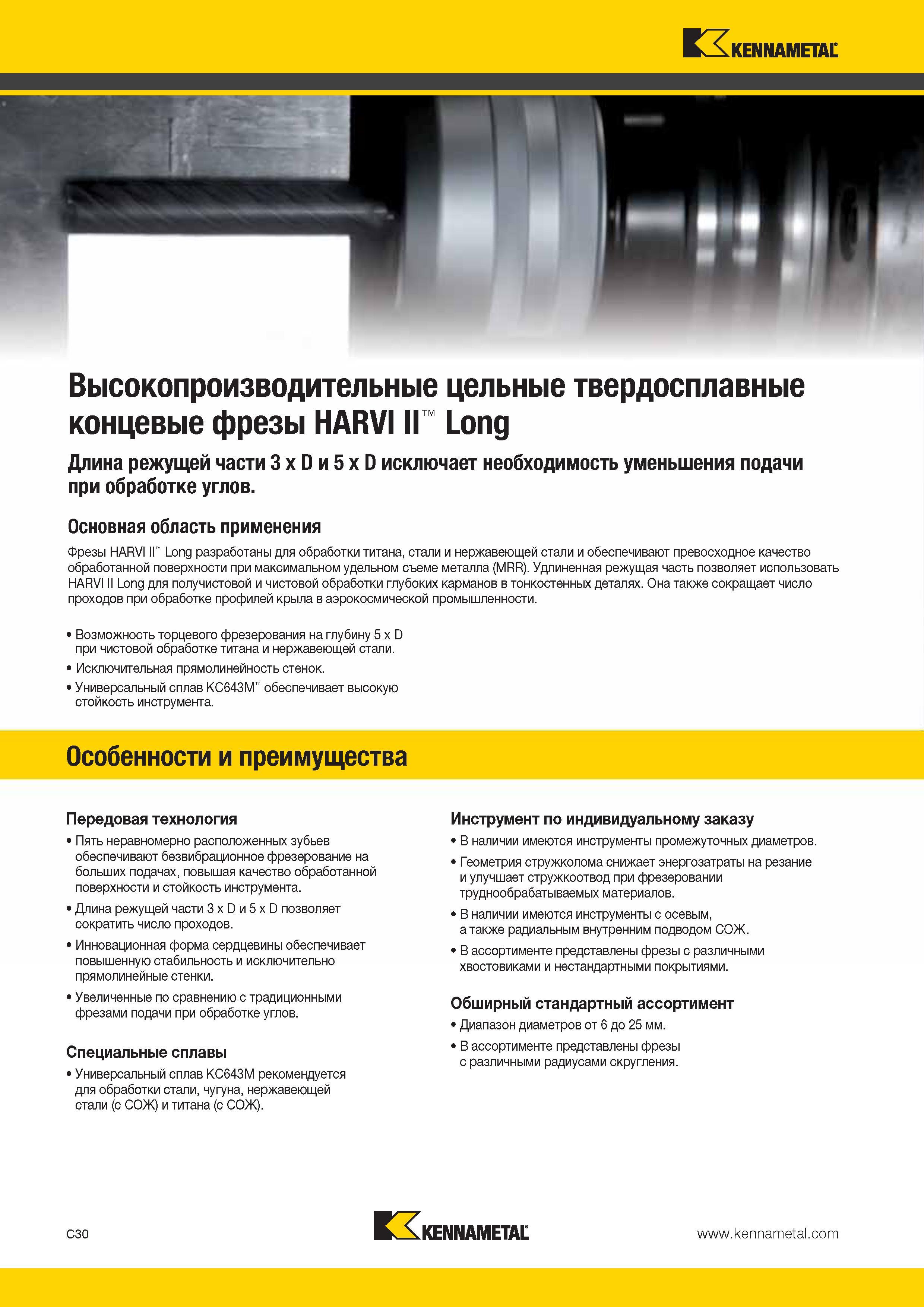 KENNAMETAL

Высокопроизводительные цельные твердосплавные концевые фрезы HARVI II™ Long

Длина режущей части 3 x D и 5 x D исключает необходимость уменьшения подачи при обработке углов.

Основная область применения

Фрезы HARVI II™ Long разработаны для обработки титана, стали и нержавеющей стали и обеспечивают превосходное качество обработанной поверхности при максимальном удельном съеме металла (MRR). Удлиненная режущая часть позволяет использовать HARVI II Long для получистовой и чистовой обработки глубоких карманов в тонкостенных деталях. Она также сокращает число проходов при обработке профилей крыла в аэрокосмической промышленности.

• Возможность торцевого фрезерования на глубину 5 x D при чистовой обработке титана и нержавеющей стали.
• Исключительная прямолинейность стенок.
• Универсальный сплав KC643M™ обеспечивает высокую стойкость инструмента.

Особенности и преимущества

Передовая технология
• Пять неравномерно расположенных зубьев обеспечивают безвибрационное фрезерование на больших подачах, повышая качество обработанной поверхности и стойкость инструмента.
• Длина режущей части 3 x D и 5 x D позволяет сократить число проходов.
• Инновационная форма сердцевины обеспечивает повышенную стабильность и исключительно прямолинейные стенки.
• Увеличенные по сравнению с традиционными фрезами подачи при обработке углов.

Специальные сплавы
• Универсальный сплав KC643M рекомендуется для обработки стали, чугуна, нержавеющей стали (с СОЖ) и титана (с СОЖ).

Инструмент по индивидуальному заказу
• В наличии имеются инструменты промежуточных диаметров.
• Геометрия стружколома снижает энергозатраты на резание и улучшает стружкоотвод при фрезеровании труднообрабатываемых материалов.
• В наличии имеются инструменты с осевым, а также радиальным внутренним подводом СОЖ.
• В ассортименте представлены фрезы с различными хвостовиками и нестандартными покрытиями.

Обширный стандартный ассортимент
• Диапазон диаметров от 6 до 25 мм.
• В ассортименте представлены фрезы с различными радиусами скругления.

C30

KENNAMETAL

www.kennametal.com